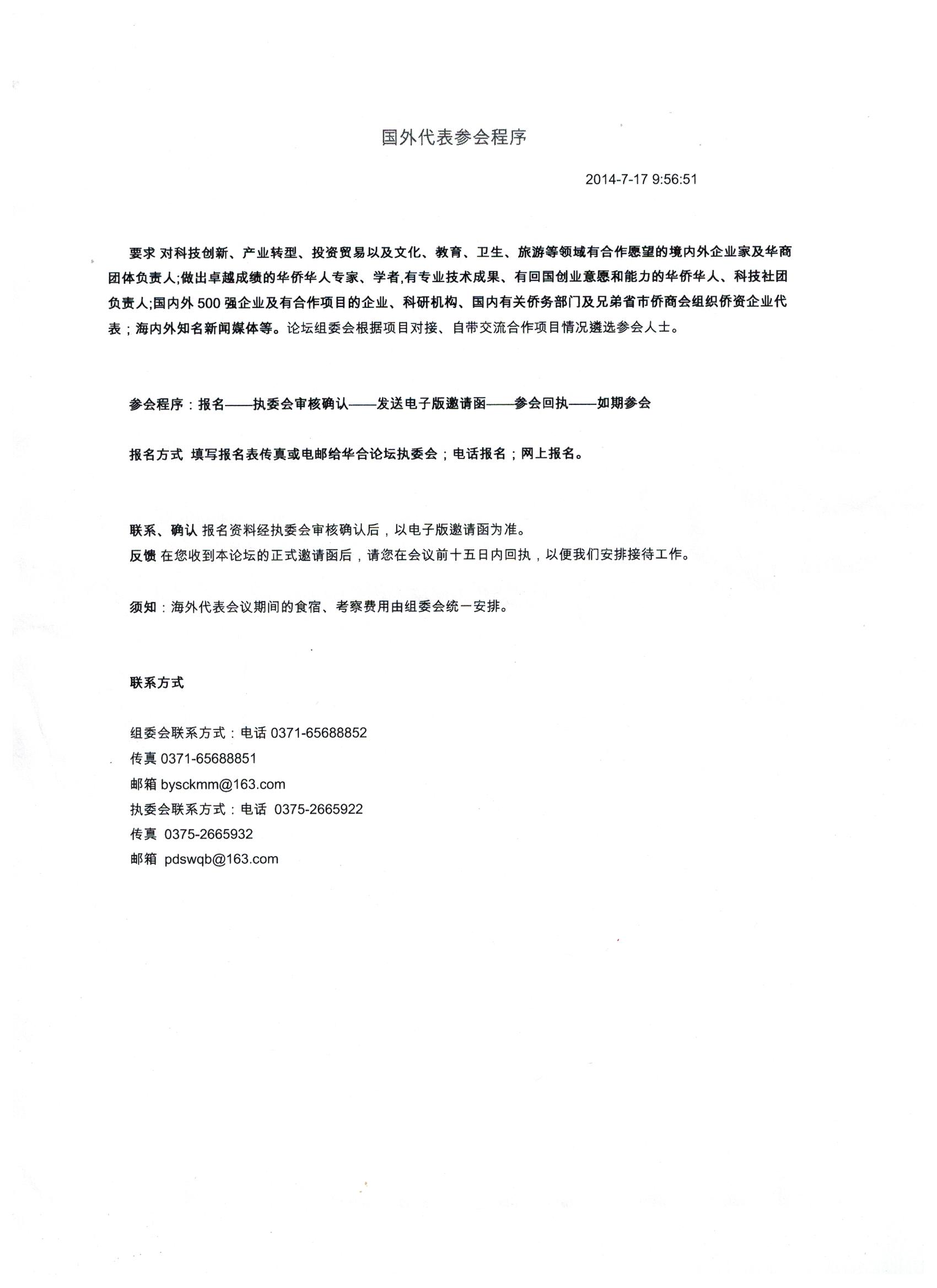 国外代表参会程序

2014-7-17 9:56:51

要求 对科技创新、产业转型、投资贸易以及文化、教育、卫生、旅游等领域有合作愿望的境内外企业家及华商团体负责人;做出卓越成绩的华侨华人专家、学者,有专业技术成果、有回国创业意愿和能力的华侨华人、科技社团负责人;国内外 500 强企业及有合作项目的企业、科研机构、国内有关侨务部门及兄弟省市侨商会组织侨资企业代表；海内外知名新闻媒体等。论坛组委会根据项目对接、自带交流合作项目情况遴选参会人士。

参会程序：报名——执委会审核确认——发送电子版邀请函——参会回执——如期参会

报名方式 填写报名表传真或电邮给华合论坛执委会；电话报名；网上报名。

联系、确认 报名资料经执委会审核确认后，以电子版邀请函为准。
反馈 在您收到本论坛的正式邀请函后，请您在会议前十五日内回执，以便我们安排接待工作。

须知：海外代表会议期间的食宿、考察费用由组委会统一安排。

联系方式

组委会联系方式：电话 0371-65688852
传真 0371-65688851
邮箱 bysckmm@163.com
执委会联系方式：电话 0375-2665922
传真 0375-2665932
邮箱 pdswqb@163.com